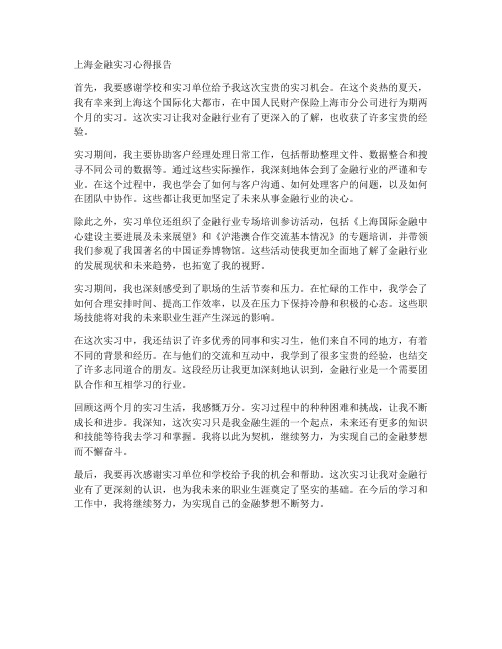 上海金融实习心得报告

首先，我要感谢学校和实习单位给予我这次宝贵的实习机会。在这个炎热的夏天，我有幸来到上海这个国际化大都市，在中国人民财产保险上海市分公司进行为期两个月的实习。这次实习让我对金融行业有了更深入的了解，也收获了许多宝贵的经验。

实习期间，我主要协助客户经理处理日常工作，包括帮助整理文件、数据整合和搜寻不同公司的数据等。通过这些实际操作，我深刻地体会到了金融行业的严谨和专业。在这个过程中，我也学会了如何与客户沟通、如何处理客户的问题，以及如何在团队中协作。这些都让我更加坚定了未来从事金融行业的决心。

除此之外，实习单位还组织了金融行业专场培训参访活动，包括《上海国际金融中心建设主要进展及未来展望》和《沪港澳合作交流基本情况》的专题培训，并带领我们参观了我国著名的中国证券博物馆。这些活动使我更加全面地了解了金融行业的发展现状和未来趋势，也拓宽了我的视野。

实习期间，我也深刻感受到了职场的生活节奏和压力。在忙碌的工作中，我学会了如何合理安排时间、提高工作效率，以及在压力下保持冷静和积极的心态。这些职场技能将对我的未来职业生涯产生深远的影响。

在这次实习中，我还结识了许多优秀的同事和实习生，他们来自不同的地方，有着不同的背景和经历。在与他们的交流和互动中，我学到了很多宝贵的经验，也结交了许多志同道合的朋友。这段经历让我更加深刻地认识到，金融行业是一个需要团队合作和互相学习的行业。

回顾这两个月的实习生活，我感慨万分。实习过程中的种种困难和挑战，让我不断成长和进步。我深知，这次实习只是我金融生涯的一个起点，未来还有更多的知识和技能等待我去学习和掌握。我将以此为契机，继续努力，为实现自己的金融梦想而不懈奋斗。

最后，我要再次感谢实习单位和学校给予我的机会和帮助。这次实习让我对金融行业有了更深刻的认识，也为我未来的职业生涯奠定了坚实的基础。在今后的学习和工作中，我将继续努力，为实现自己的金融梦想不断努力。